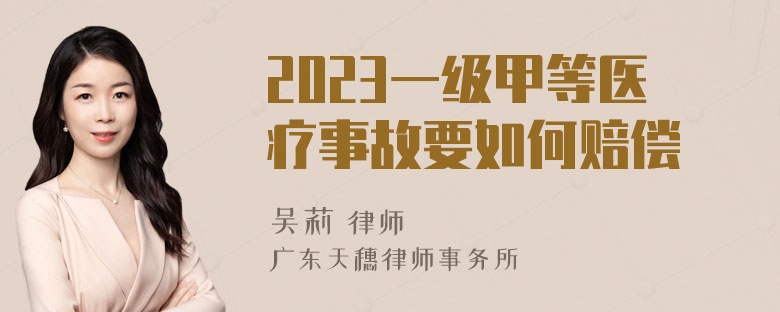 2023一级甲等医疗事故要如何赔偿

吴莉 律师

广东天穗律师事务所